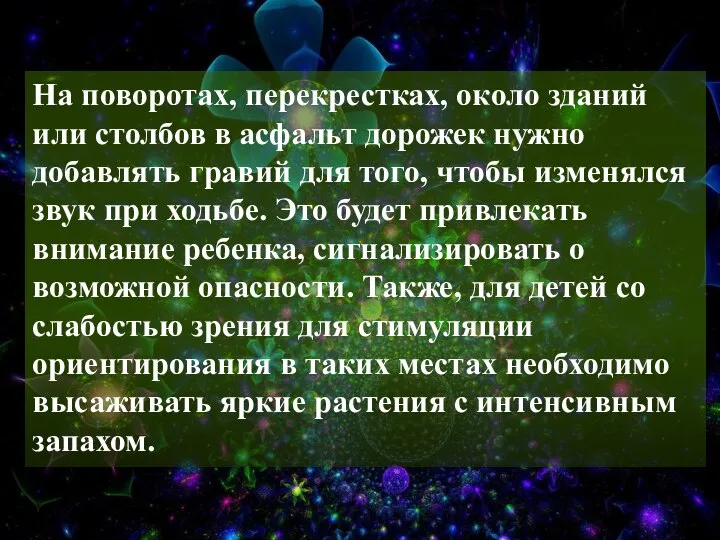 На поворотах, перекрестках, около зданий или столбов в асфальт дорожек нужно добавлять гравий для того, чтобы изменялся звук при ходьбе. Это будет привлекать внимание ребенка, сигнализировать о возможной опасности. Также, для детей со слабостью зрения для стимуляции ориентирования в таких местах необходимо высаживать яркие растения с интенсивным запахом.